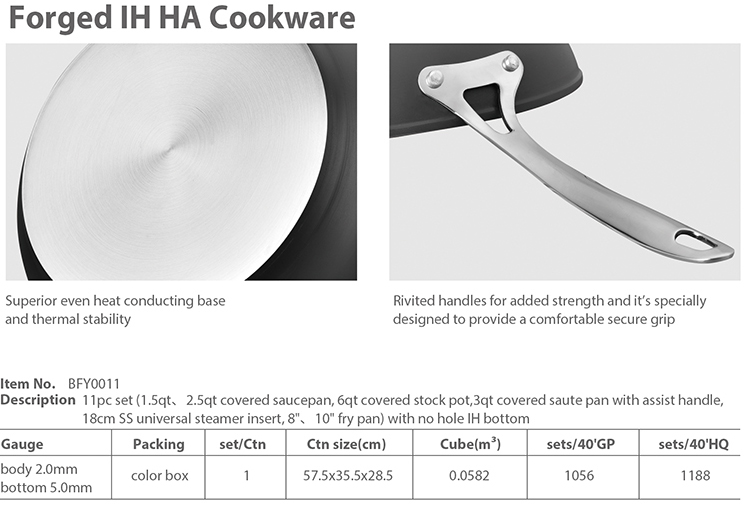 Forged IH HA Cookware

Superior even heat conducting base and thermal stability

Rivited handles for added strength and it's specially designed to provide a comfortable secure grip

Item No. BFY0011
Description 11pc set (1.5qt、 2.5qt covered saucepan, 6qt covered stock pot,3qt covered saute pan with assist handle, 18cm SS universal steamer insert, 8"、 10" fry pan) with no hole IH bottom

| Gauge | Packing | set/Ctn | Ctn size(cm) | Cube($m^3$) | sets/40'GP | sets/40'HQ |
|---|---|---|---|---|---|---|
| body 2.0mm bottom 5.0mm | color box | 1 | 57.5x35.5x28.5 | 0.0582 | 1056 | 1188 |